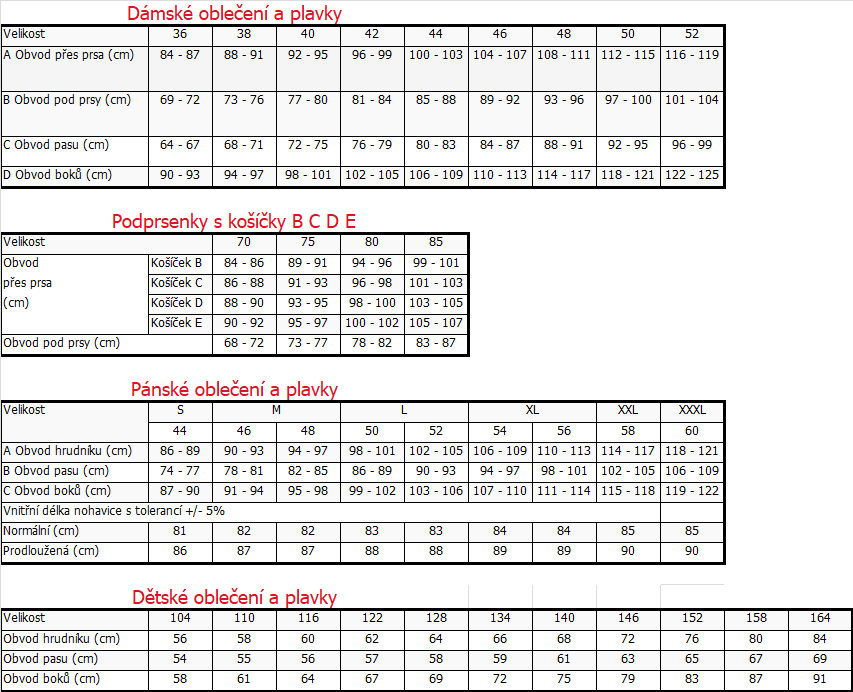 Dámské oblečení a plavky

| Velikost | 36 | 38 | 40 | 42 | 44 | 46 | 48 | 50 | 52 |
|---|---|---|---|---|---|---|---|---|---|
| A Obvod přes prsa (cm) | 84 - 87 | 88 - 91 | 92 - 95 | 96 - 99 | 100 - 103 | 104 - 107 | 108 - 111 | 112 - 115 | 116 - 119 |
| B Obvod pod prsy (cm) | 69 - 72 | 73 - 76 | 77 - 80 | 81 - 84 | 85 - 88 | 89 - 92 | 93 - 96 | 97 - 100 | 101 - 104 |
| C Obvod pasu (cm) | 64 - 67 | 68 - 71 | 72 - 75 | 76 - 79 | 80 - 83 | 84 - 87 | 88 - 91 | 92 - 95 | 96 - 99 |
| D Obvod boků (cm) | 90 - 93 | 94 - 97 | 98 - 101 | 102 - 105 | 106 - 109 | 110 - 113 | 114 - 117 | 118 - 121 | 122 - 125 |

Podprsenky s košíčky B C D E

| Velikost | | 70 | 75 | 80 | 85 |
|---|---|---|---|---|---|
| Obvod přes prsa (cm) | Košíček B | 84 - 86 | 89 - 91 | 94 - 96 | 99 - 101 |
| | Košíček C | 86 - 88 | 91 - 93 | 96 - 98 | 101 - 103 |
| | Košíček D | 88 - 90 | 93 - 95 | 98 - 100 | 103 - 105 |
| | Košíček E | 90 - 92 | 95 - 97 | 100 - 102 | 105 - 107 |
| Obvod pod prsy (cm) | | 68 - 72 | 73 - 77 | 78 - 82 | 83 - 87 |

Pánské oblečení a plavky

| Velikost | S | M | | L | | XL | | XXL | XXXL |
|---|---|---|---|---|---|---|---|---|---|
| | 44 | 46 | 48 | 50 | 52 | 54 | 56 | 58 | 60 |
| A Obvod hrudníku (cm) | 86 - 89 | 90 - 93 | 94 - 97 | 98 - 101 | 102 - 105 | 106 - 109 | 110 - 113 | 114 - 117 | 118 - 121 |
| B Obvod pasu (cm) | 74 - 77 | 78 - 81 | 82 - 85 | 86 - 89 | 90 - 93 | 94 - 97 | 98 - 101 | 102 - 105 | 106 - 109 |
| C Obvod boků (cm) | 87 - 90 | 91 - 94 | 95 - 98 | 99 - 102 | 103 - 106 | 107 - 110 | 111 - 114 | 115 - 118 | 119 - 122 |
| Vnitřní délka nohavice s tolerancí +/- 5% | | | | | | | | | |
| Normální (cm) | 81 | 82 | 82 | 83 | 83 | 84 | 84 | 85 | 85 |
| Prodloužená (cm) | 86 | 87 | 87 | 88 | 88 | 89 | 89 | 90 | 90 |

Dětské oblečení a plavky

| Velikost | 104 | 110 | 116 | 122 | 128 | 134 | 140 | 146 | 152 | 158 | 164 |
|---|---|---|---|---|---|---|---|---|---|---|---|
| Obvod hrudníku (cm) | 56 | 58 | 60 | 62 | 64 | 66 | 68 | 72 | 76 | 80 | 84 |
| Obvod pasu (cm) | 54 | 55 | 56 | 57 | 58 | 59 | 61 | 63 | 65 | 67 | 69 |
| Obvod boků (cm) | 58 | 61 | 64 | 67 | 69 | 72 | 75 | 79 | 83 | 87 | 91 |